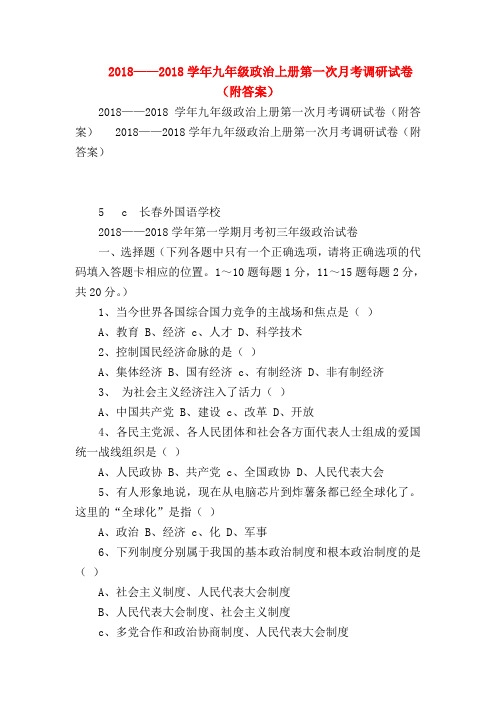 2018——2018 学年九年级政治上册第一次月考调研试卷（附答案）

2018——2018 学年九年级政治上册第一次月考调研试卷（附答案） 2018——2018 学年九年级政治上册第一次月考调研试卷（附答案）

5 c 长春外国语学校

2018——2018 学年第一学期月考初三年级政治试卷

一、选择题（下列各题中只有一个正确选项，请将正确选项的代码填入答题卡相应的位置。1～10 题每题 1 分，11～15 题每题 2 分，共 20 分。）

1、当今世界各国综合国力竞争的主战场和焦点是（ ）

A、教育 B、经济 c、人才 D、科学技术

2、控制国民经济命脉的是（ ）

A、集体经济 B、国有经济 c、有制经济 D、非有制经济

3、 为社会主义经济注入了活力（ ）

A、中国共产党 B、建设 c、改革 D、开放

4、各民主党派、各人民团体和社会各方面代表人士组成的爱国统一战线组织是（ ）

A、人民政协 B、共产党 c、全国政协 D、人民代表大会

5、有人形象地说，现在从电脑芯片到炸薯条都已经全球化了。这里的“全球化”是指（ ）

A、政治 B、经济 c、化 D、军事

6、下列制度分别属于我国的基本政治制度和根本政治制度的是（ ）

A、社会主义制度、人民代表大会制度

B、人民代表大会制度、社会主义制度

c、多党合作和政治协商制度、人民代表大会制度